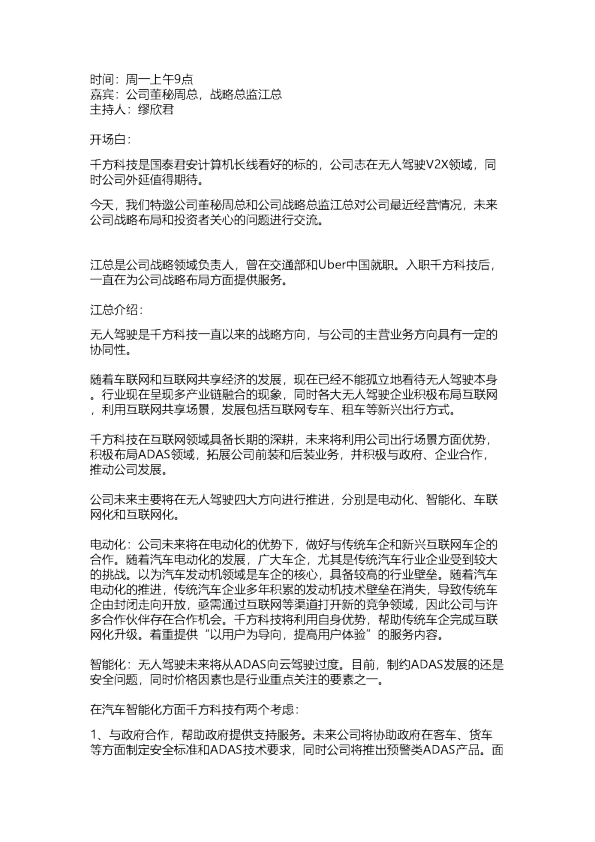 时间：周一上午9点
嘉宾：公司董秘周总，战略总监江总
主持人：缪欣君

开场白：

千方科技是国泰君安计算机长线看好的标的，公司志在无人驾驶V2X领域，同时公司外延值得期待。

今天，我们特邀公司董秘周总和公司战略总监江总对公司最近经营情况，未来公司战略布局和投资者关心的问题进行交流。

江总是公司战略领域负责人，曾在交通部和Uber中国就职。入职千方科技后，一直在为公司战略布局方面提供服务。

江总介绍：

无人驾驶是千方科技一直以来的战略方向，与公司的主营业务方向具有一定的协同性。

随着车联网和互联网共享经济的发展，现在已经不能孤立地看待无人驾驶本身。行业现在呈现多产业链融合的现象，同时各大无人驾驶企业积极布局互联网，利用互联网共享场景，发展包括互联网专车、租车等新兴出行方式。

千方科技在互联网领域具备长期的深耕，未来将利用公司出行场景方面优势，积极布局ADAS领域，拓展公司前装和后装业务，并积极与政府、企业合作，推动公司发展。

公司未来主要将在无人驾驶四大方向进行推进，分别是电动化、智能化、车联网化和互联网化。

电动化：公司未来将在电动化的优势下，做好与传统车企和新兴互联网车企的合作。随着汽车电动化的发展，广大车企，尤其是传统汽车行业企业受到较大的挑战。以为汽车发动机领域是车企的核心，具备较高的行业壁垒。随着汽车电动化的推进，传统汽车企业多年积累的发动机技术壁垒在消失，导致传统车企由封闭走向开放，亟需通过互联网等渠道打开新的竞争领域，因此公司与许多合作伙伴存在合作机会。千方科技将利用自身优势，帮助传统车企完成互联网化升级。着重提供“以用户为导向，提高用户体验”的服务内容。

智能化：无人驾驶未来将从ADAS向云驾驶过度。目前，制约ADAS发展的还是安全问题，同时价格因素也是行业重点关注的要素之一。

在汽车智能化方面千方科技有两个考虑：

1、与政府合作，帮助政府提供支持服务。未来公司将协助政府在客车、货车等方面制定安全标准和ADAS技术要求，同时公司将推出预警类ADAS产品。面